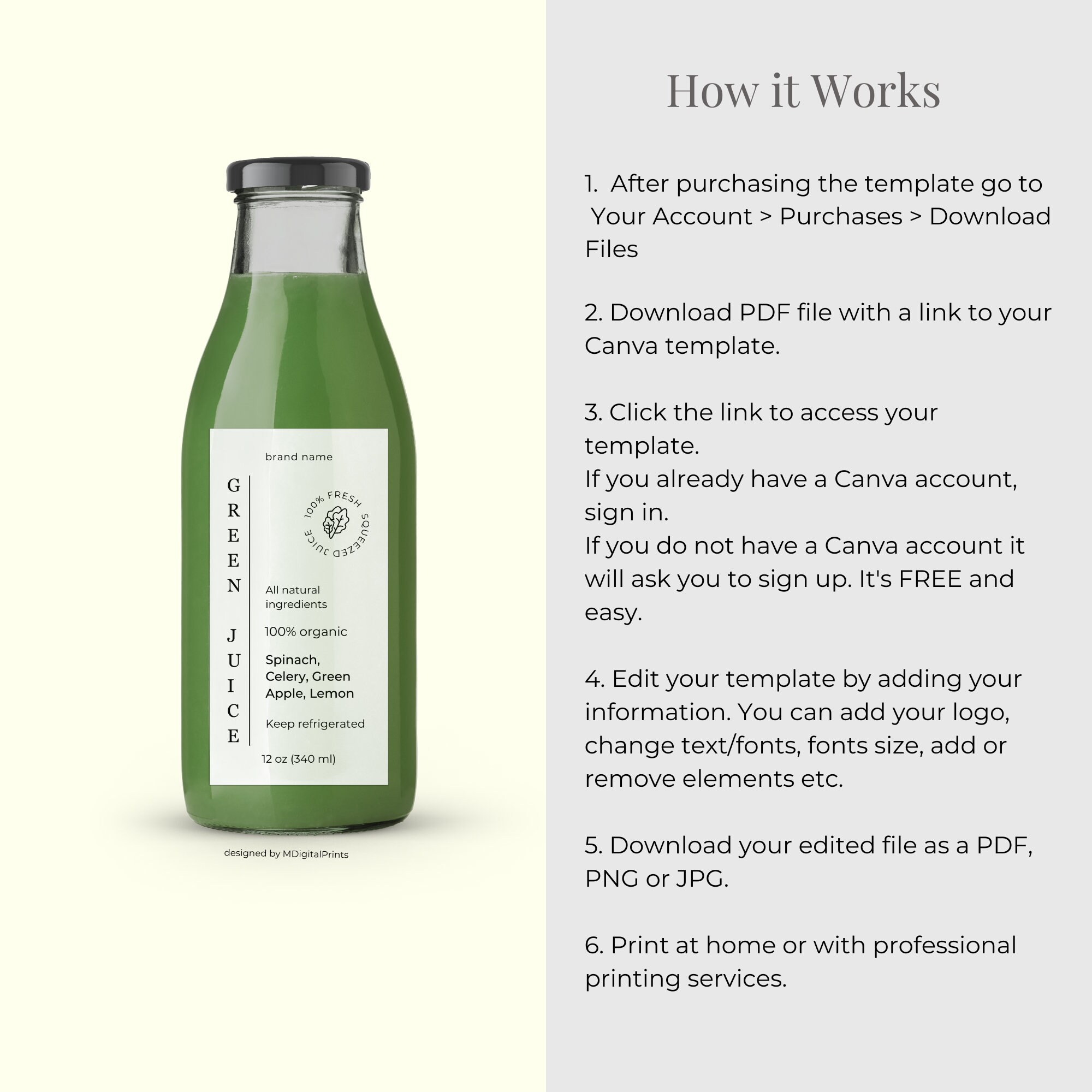 brand name

GREEN JUICE

100% FRESH SQUEEZED JUICE

All natural ingredients

100% organic

Spinach, Celery, Green Apple, Lemon

Keep refrigerated

12 oz (340 ml)

designed by MDigitalPrints

How it Works

1. After purchasing the template go to Your Account > Purchases > Download Files

2. Download PDF file with a link to your Canva template.

3. Click the link to access your template.
If you already have a Canva account, sign in.
If you do not have a Canva account it will ask you to sign up. It's FREE and easy.

4. Edit your template by adding your information. You can add your logo, change text/fonts, fonts size, add or remove elements etc.

5. Download your edited file as a PDF, PNG or JPG.

6. Print at home or with professional printing services.